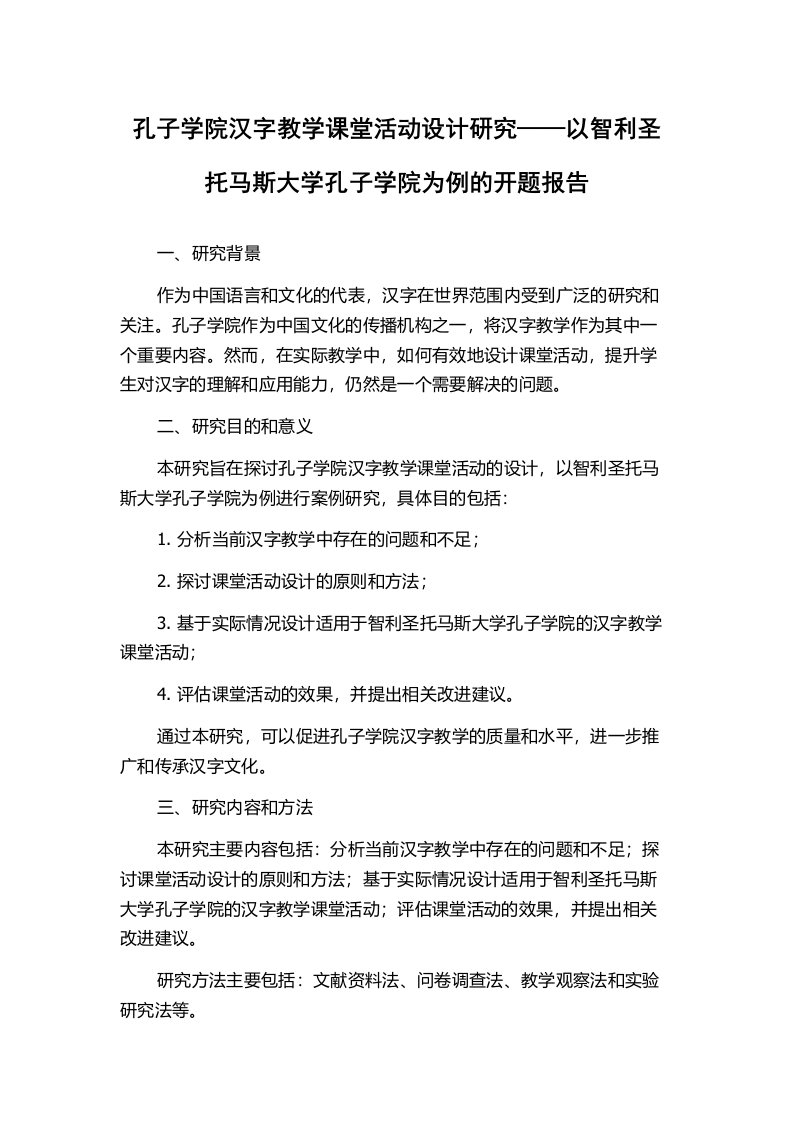 孔子学院汉字教学课堂活动设计研究——以智利圣托马斯大学孔子学院为例的开题报告

一、研究背景

作为中国语言和文化的代表，汉字在世界范围内受到广泛的研究和关注。孔子学院作为中国文化的传播机构之一，将汉字教学作为其中一个重要内容。然而，在实际教学中，如何有效地设计课堂活动，提升学生对汉字的理解和应用能力，仍然是一个需要解决的问题。

二、研究目的和意义

本研究旨在探讨孔子学院汉字教学课堂活动的设计，以智利圣托马斯大学孔子学院为例进行案例研究，具体目的包括：

1. 分析当前汉字教学中存在的问题和不足；

2. 探讨课堂活动设计的原则和方法；

3. 基于实际情况设计适用于智利圣托马斯大学孔子学院的汉字教学课堂活动；

4. 评估课堂活动的效果，并提出相关改进建议。

通过本研究，可以促进孔子学院汉字教学的质量和水平，进一步推广和传承汉字文化。

三、研究内容和方法

本研究主要内容包括：分析当前汉字教学中存在的问题和不足；探讨课堂活动设计的原则和方法；基于实际情况设计适用于智利圣托马斯大学孔子学院的汉字教学课堂活动；评估课堂活动的效果，并提出相关改进建议。

研究方法主要包括：文献资料法、问卷调查法、教学观察法和实验研究法等。